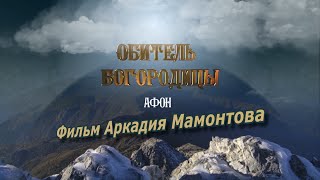 ОБИТЕЛЬ БОГОРОДИЦЫ

АФОН

Фильм Аркадия Мамонтова